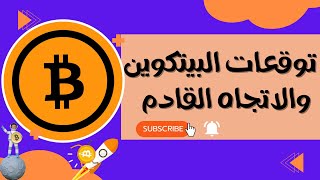 توقعات البيتكوين
والاتجاه القادم

SUBSCRIBE